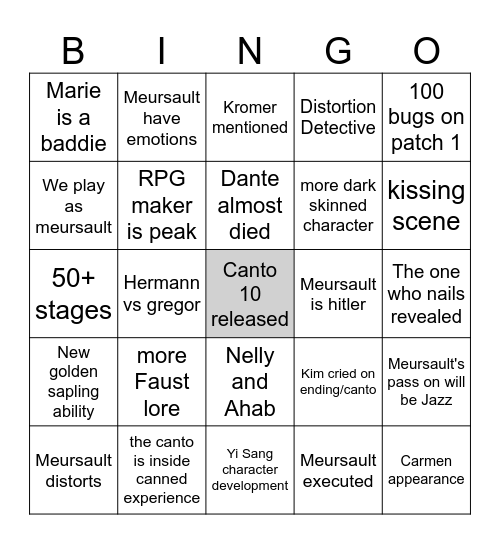 | B | I | N | G | O |
|---|---|---|---|---|
| Marie is a baddie | Meursault have emotions | Kromer mentioned | Distortion Detective | 100 bugs on patch 1 |
| We play as meursault | RPG maker is peak | Dante almost died | more dark skinned character | kissing scene |
| 50+ stages | Hermann vs gregor | Canto 10 released | Meursault is hitler | The one who nails revealed |
| New golden sapling ability | more Faust lore | Nelly and Ahab | Kim cried on ending/canto | Meursault's pass on will be Jazz |
| Meursault distorts | the canto is inside canned experience | Yi Sang character development | Meursault executed | Carmen appearance |